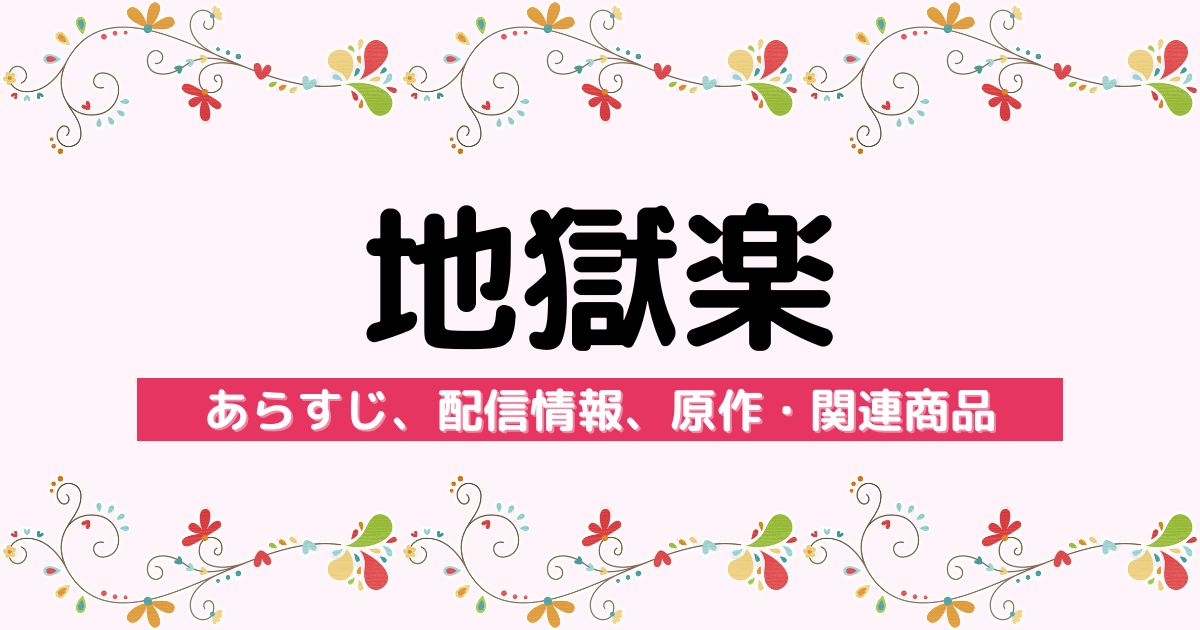 地獄楽

あらすじ、配信情報、原作・関連商品